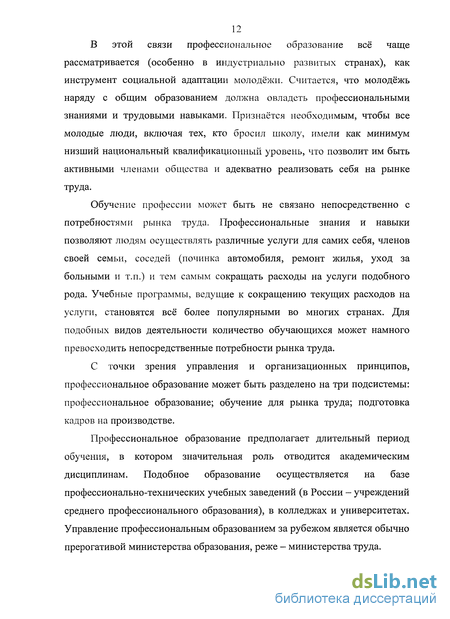 12

В этой связи профессиональное образование всё чаще рассматривается (особенно в индустриально развитых странах), как инструмент социальной адаптации молодёжи. Считается, что молодёжь наряду с общим образованием должна овладеть профессиональными знаниями и трудовыми навыками. Признаётся необходимым, чтобы все молодые люди, включая тех, кто бросил школу, имели как минимум низший национальный квалификационный уровень, что позволит им быть активными членами общества и адекватно реализовать себя на рынке труда.

Обучение профессии может быть не связано непосредственно с потребностями рынка труда. Профессиональные знания и навыки позволяют людям осуществлять различные услуги для самих себя, членов своей семьи, соседей (починка автомобиля, ремонт жилья, уход за больными и т.п.) и тем самым сокращать расходы на услуги подобного рода. Учебные программы, ведущие к сокращению текущих расходов на услуги, становятся всё более популярными во многих странах. Для подобных видов деятельности количество обучающихся может намного превосходить непосредственные потребности рынка труда.

С точки зрения управления и организационных принципов, профессиональное образование может быть разделено на три подсистемы: профессиональное образование; обучение для рынка труда; подготовка кадров на производстве.

Профессиональное образование предполагает длительный период обучения, в котором значительная роль отводится академическим дисциплинам. Подобное образование осуществляется на базе профессионально-технических учебных заведений (в России – учреждений среднего профессионального образования), в колледжах и университетах. Управление профессиональным образованием за рубежом является обычно прерогативой министерства образования, реже – министерства труда.

dsLib.net
библиотека диссертаций